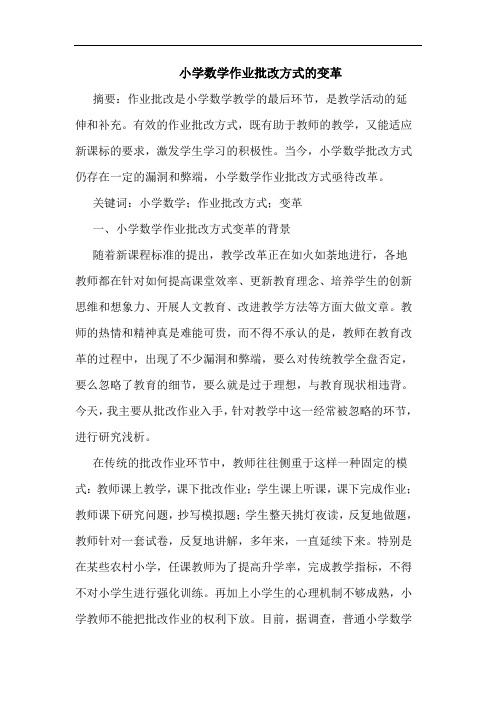 小学数学作业批改方式的变革

摘要：作业批改是小学数学教学的最后环节，是教学活动的延伸和补充。有效的作业批改方式，既有助于教师的教学，又能适应新课标的要求，激发学生学习的积极性。当今，小学数学批改方式仍存在一定的漏洞和弊端，小学数学作业批改方式亟待改革。

关键词：小学数学；作业批改方式；变革

一、小学数学作业批改方式变革的背景

随着新课程标准的提出，教学改革正在如火如荼地进行，各地教师都在针对如何提高课堂效率、更新教育理念、培养学生的创新思维和想象力、开展人文教育、改进教学方法等方面大做文章。教师的热情和精神真是难能可贵，而不得不承认的是，教师在教育改革的过程中，出现了不少漏洞和弊端，要么对传统教学全盘否定，要么忽略了教育的细节，要么就是过于理想，与教育现状相违背。今天，我主要从批改作业入手，针对教学中这一经常被忽略的环节，进行研究浅析。

在传统的批改作业环节中，教师往往侧重于这样一种固定的模式：教师课上教学，课下批改作业；学生课上听课，课下完成作业；教师课下研究问题，抄写模拟题；学生整天挑灯夜读，反复地做题，教师针对一套试卷，反复地讲解，多年来，一直延续下来。特别是在某些农村小学，任课教师为了提高升学率，完成教学指标，不得不对小学生进行强化训练。再加上小学生的心理机制不够成熟，小学教师不能把批改作业的权利下放。目前，据调查，普通小学数学